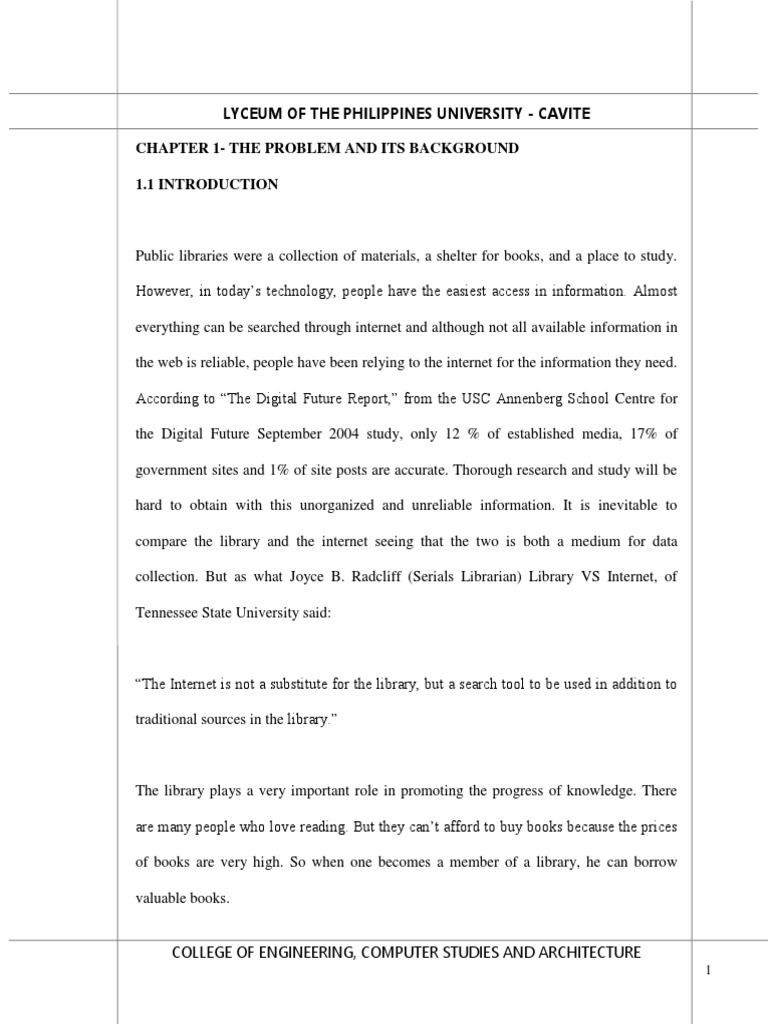 LYCEUM OF THE PHILIPPINES UNIVERSITY - CAVITE

CHAPTER 1- THE PROBLEM AND ITS BACKGROUND

1.1 INTRODUCTION

Public libraries were a collection of materials, a shelter for books, and a place to study. However, in today's technology, people have the easiest access in information. Almost everything can be searched through internet and although not all available information in the web is reliable, people have been relying to the internet for the information they need. According to "The Digital Future Report," from the USC Annenberg School Centre for the Digital Future September 2004 study, only 12 % of established media, 17% of government sites and 1% of site posts are accurate. Thorough research and study will be hard to obtain with this unorganized and unreliable information. It is inevitable to compare the library and the internet seeing that the two is both a medium for data collection. But as what Joyce B. Radcliff (Serials Librarian) Library VS Internet, of Tennessee State University said:

"The Internet is not a substitute for the library, but a search tool to be used in addition to traditional sources in the library."

The library plays a very important role in promoting the progress of knowledge. There are many people who love reading. But they can't afford to buy books because the prices of books are very high. So when one becomes a member of a library, he can borrow valuable books.

COLLEGE OF ENGINEERING, COMPUTER STUDIES AND ARCHITECTURE

1